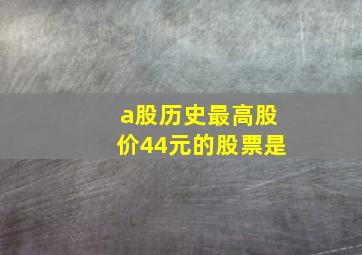 a股历史最高股价44元的股票是